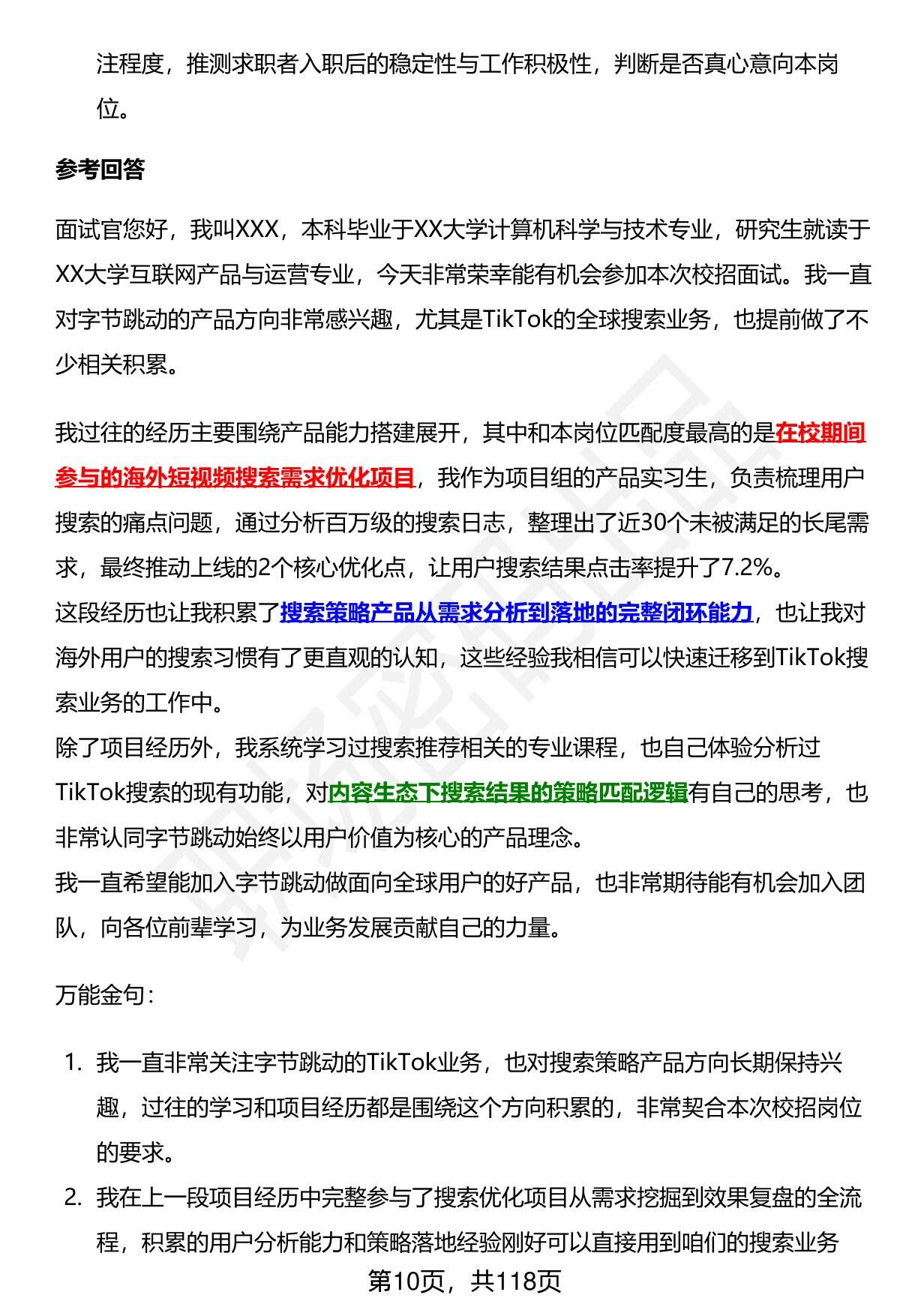 注程度，推测求职者入职后的稳定性与工作积极性，判断是否真心意向本岗位。

参考回答

面试官您好，我叫XXX，本科毕业于XX大学计算机科学与技术专业，研究生就读于XX大学互联网产品与运营专业，今天非常荣幸能有机会参加本次校招面试。我一直对字节跳动的产品方向非常感兴趣，尤其是TikTok的全球搜索业务，也提前做了不少相关积累。

我过往的经历主要围绕产品能力搭建展开，其中和本岗位匹配度最高的是在校期间参与的海外短视频搜索需求优化项目，我作为项目组的产品实习生，负责梳理用户搜索的痛点问题，通过分析百万级的搜索日志，整理出了近30个未被满足的长尾需求，最终推动上线的2个核心优化点，让用户搜索结果点击率提升了7.2%。
这段经历也让我积累了搜索策略产品从需求分析到落地的完整闭环能力，也让我对海外用户的搜索习惯有了更直观的认知，这些经验我相信可以快速迁移到TikTok搜索业务的工作中。
除了项目经历外，我系统学习过搜索推荐相关的专业课程，也自己体验分析过TikTok搜索的现有功能，对内容生态下搜索结果的策略匹配逻辑有自己的思考，也非常认同字节跳动始终以用户价值为核心的产品理念。
我一直希望能加入字节跳动做面向全球用户的好产品，也非常期待能有机会加入团队，向各位前辈学习，为业务发展贡献自己的力量。

万能金句：

1. 我一直非常关注字节跳动的TikTok业务，也对搜索策略产品方向长期保持兴趣，过往的学习和项目经历都是围绕这个方向积累的，非常契合本次校招岗位的要求。
2. 我在上一段项目经历中完整参与了搜索优化项目从需求挖掘到效果复盘的全流程，积累的用户分析能力和策略落地经验刚好可以直接用到咱们的搜索业务

第10页，共118页